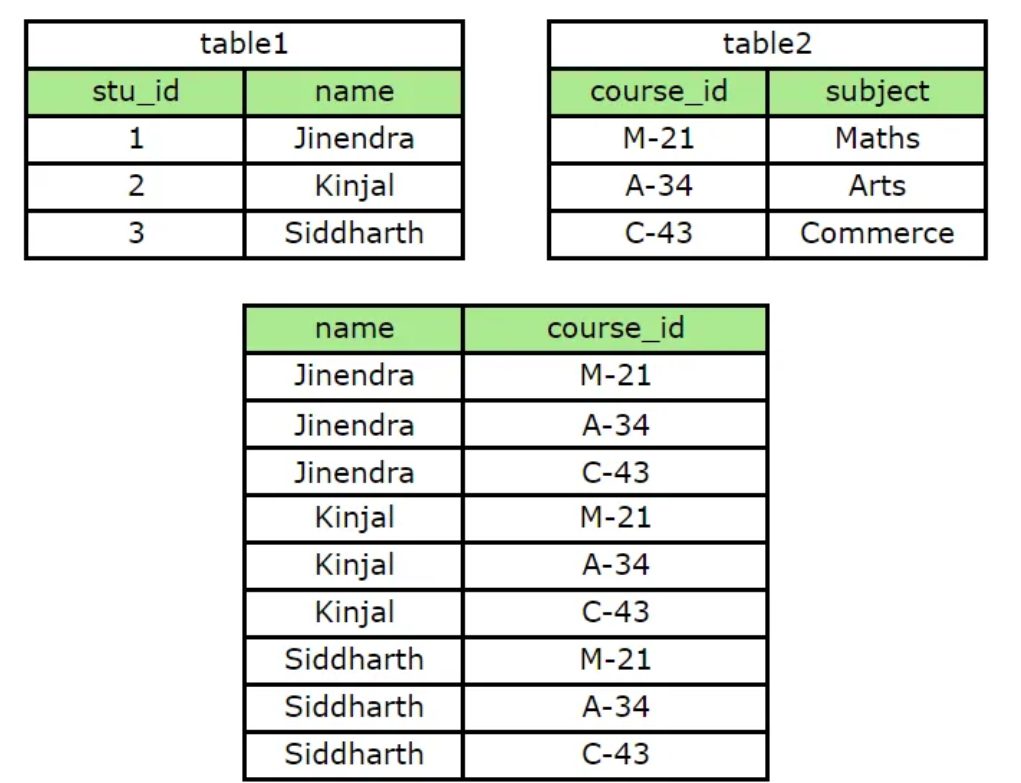 table1

| stu_id | name |
|---|---|
| 1 | Jinendra |
| 2 | Kinjal |
| 3 | Siddharth |

table2

| course_id | subject |
|---|---|
| M-21 | Maths |
| A-34 | Arts |
| C-43 | Commerce |

| name | course_id |
|---|---|
| Jinendra | M-21 |
| Jinendra | A-34 |
| Jinendra | C-43 |
| Kinjal | M-21 |
| Kinjal | A-34 |
| Kinjal | C-43 |
| Siddharth | M-21 |
| Siddharth | A-34 |
| Siddharth | C-43 |